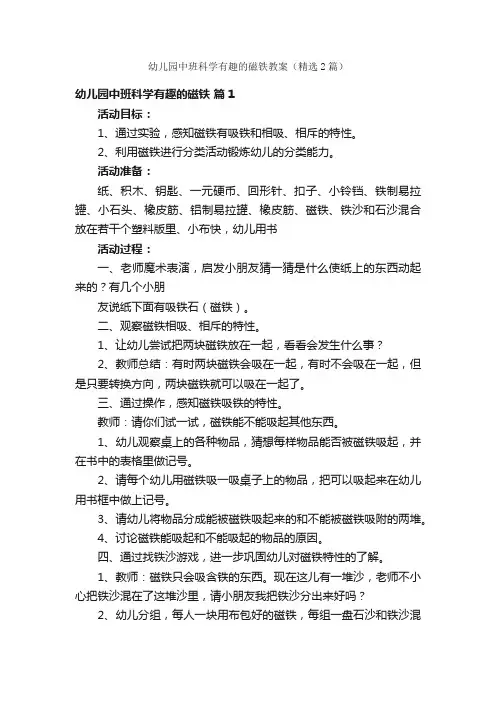 幼儿园中班科学有趣的磁铁教案（精选2篇）

幼儿园中班科学有趣的磁铁 篇1

活动目标：

1、通过实验，感知磁铁有吸铁和相吸、相斥的特性。

2、利用磁铁进行分类活动锻炼幼儿的分类能力。

活动准备：

纸、积木、钥匙、一元硬币、回形针、扣子、小铃铛、铁制易拉罐、小石头、橡皮筋、铝制易拉罐、橡皮筋、磁铁、铁沙和石沙混合放在若干个塑料版里、小布快，幼儿用书

活动过程：

一、老师魔术表演，启发小朋友猜一猜是什么使纸上的东西动起来的？有几个小朋

友说纸下面有吸铁石（磁铁）。

二、观察磁铁相吸、相斥的特性。

1、让幼儿尝试把两块磁铁放在一起，看看会发生什么事？

2、教师总结：有时两块磁铁会吸在一起，有时不会吸在一起，但是只要转换方向，两块磁铁就可以吸在一起了。

三、通过操作，感知磁铁吸铁的特性。

教师：请你们试一试，磁铁能不能吸起其他东西。

1、幼儿观察桌上的各种物品，猜想每样物品能否被磁铁吸起，并在书中的表格里做记号。

2、请每个幼儿用磁铁吸一吸桌子上的物品，把可以吸起来在幼儿用书框中做上记号。

3、请幼儿将物品分成能被磁铁吸起来的和不能被磁铁吸附的两堆。

4、讨论磁铁能吸起和不能吸起的物品的原因。

四、通过找铁沙游戏，进一步巩固幼儿对磁铁特性的了解。

1、教师：磁铁只会吸含铁的东西。现在这儿有一堆沙，老师不小心把铁沙混在了这堆沙里，请小朋友我把铁沙分出来好吗？

2、幼儿分组，每人一块用布包好的磁铁，每组一盘石沙和铁沙混